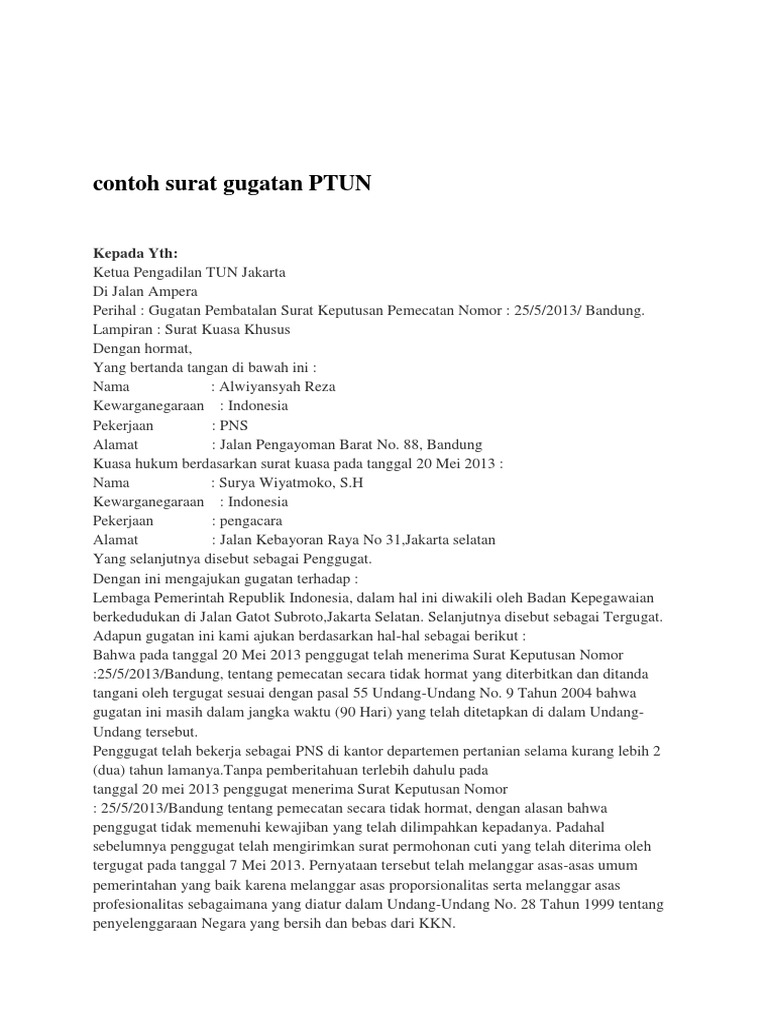 contoh surat gugatan PTUN

Kepada Yth:
Ketua Pengadilan TUN Jakarta
Di Jalan Ampera
Perihal : Gugatan Pembatalan Surat Keputusan Pemecatan Nomor : 25/5/2013/ Bandung.
Lampiran : Surat Kuasa Khusus
Dengan hormat,
Yang bertanda tangan di bawah ini :
Nama : Alwiyansyah Reza
Kewarganegaraan : Indonesia
Pekerjaan : PNS
Alamat : Jalan Pengayoman Barat No. 88, Bandung
Kuasa hukum berdasarkan surat kuasa pada tanggal 20 Mei 2013 :
Nama : Surya Wiyatmoko, S.H
Kewarganegaraan : Indonesia
Pekerjaan : pengacara
Alamat : Jalan Kebayoran Raya No 31,Jakarta selatan
Yang selanjutnya disebut sebagai Penggugat.
Dengan ini mengajukan gugatan terhadap :
Lembaga Pemerintah Republik Indonesia, dalam hal ini diwakili oleh Badan Kepegawaian berkedudukan di Jalan Gatot Subroto,Jakarta Selatan. Selanjutnya disebut sebagai Tergugat.
Adapun gugatan ini kami ajukan berdasarkan hal-hal sebagai berikut :
Bahwa pada tanggal 20 Mei 2013 penggugat telah menerima Surat Keputusan Nomor :25/5/2013/Bandung, tentang pemecatan secara tidak hormat yang diterbitkan dan ditanda tangani oleh tergugat sesuai dengan pasal 55 Undang-Undang No. 9 Tahun 2004 bahwa gugatan ini masih dalam jangka waktu (90 Hari) yang telah ditetapkan di dalam Undang-Undang tersebut.
Penggugat telah bekerja sebagai PNS di kantor departemen pertanian selama kurang lebih 2 (dua) tahun lamanya.Tanpa pemberitahuan terlebih dahulu pada tanggal 20 mei 2013 penggugat menerima Surat Keputusan Nomor : 25/5/2013/Bandung tentang pemecatan secara tidak hormat, dengan alasan bahwa penggugat tidak memenuhi kewajiban yang telah dilimpahkan kepadanya. Padahal sebelumnya penggugat telah mengirimkan surat permohonan cuti yang telah diterima oleh tergugat pada tanggal 7 Mei 2013. Pernyataan tersebut telah melanggar asas-asas umum pemerintahan yang baik karena melanggar asas proporsionalitas serta melanggar asas profesionalitas sebagaimana yang diatur dalam Undang-Undang No. 28 Tahun 1999 tentang penyelenggaraan Negara yang bersih dan bebas dari KKN.